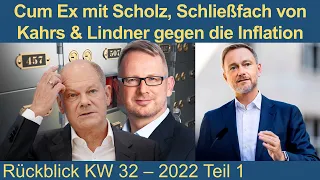 Cum Ex mit Scholz, Schließfach von Kahrs & Lindner gegen die Inflation

457

507

Rückblick KW 32 – 2022 Teil 1